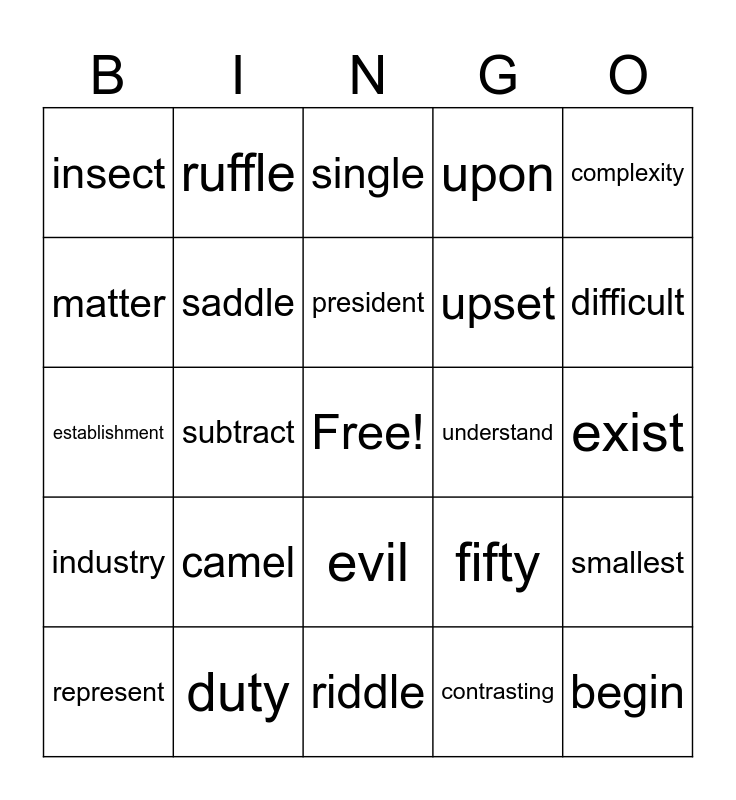 | B | I | N | G | O |
|---|---|---|---|---|
| insect | ruffle | single | upon | complexity |
| matter | saddle | president | upset | difficult |
| establishment | subtract | Free! | understand | exist |
| industry | camel | evil | fifty | smallest |
| represent | duty | riddle | contrasting | begin |